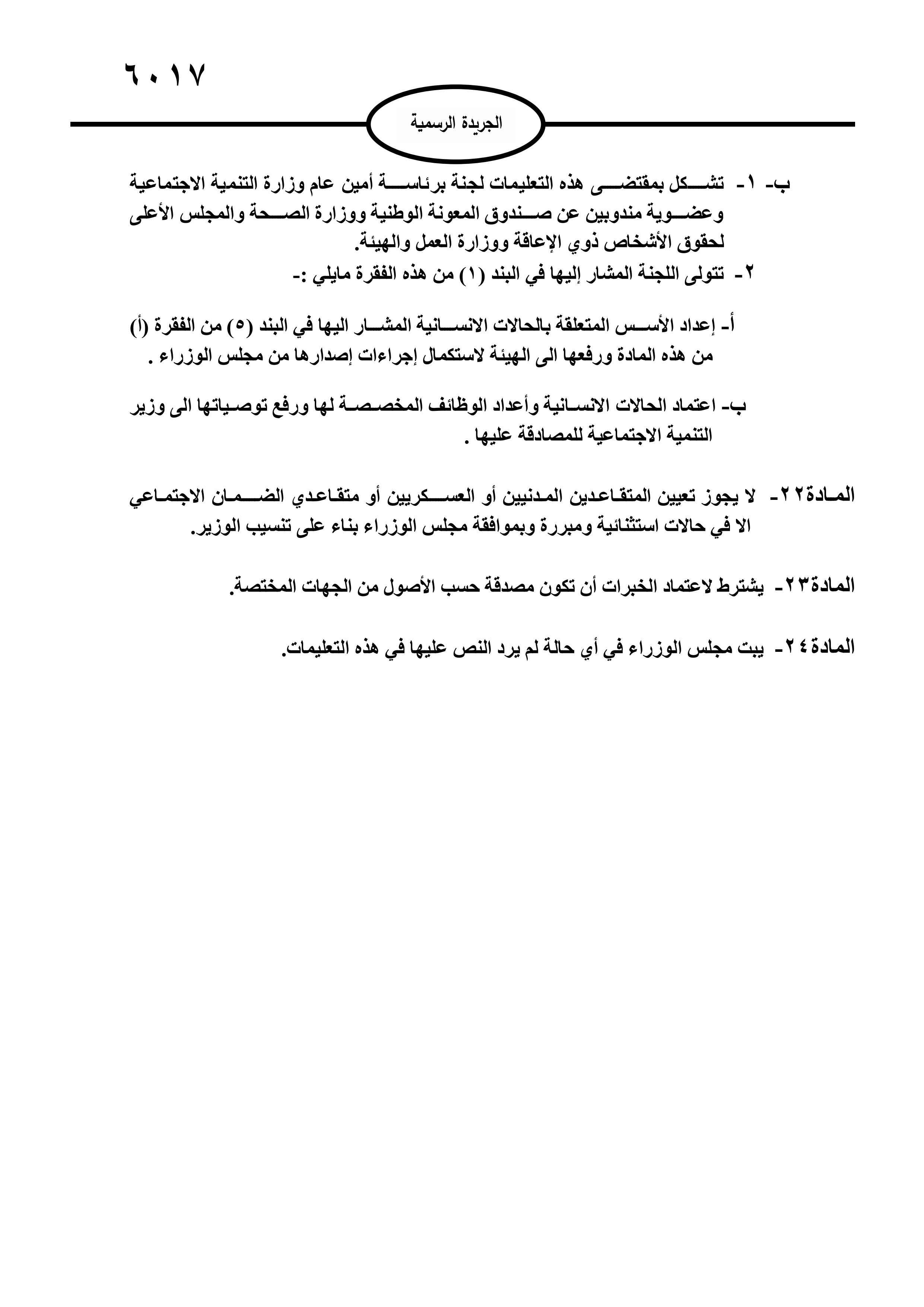 ٦٠١٧

الجريدة الرسمية

ب- ١- تشكل بمقتضى هذه التعليمات لجنة برئاسة أمين عام وزارة التنمية الاجتماعية وعضوية مندوبين عن صندوق المعونة الوطنية ووزارة الصحة والمجلس الأعلى لحقوق الأشخاص ذوي الإعاقة ووزارة العمل والهيئة.
٢- تتولى اللجنة المشار إليها في البند (١) من هذه الفقرة مايلي :-

أ- إعداد الأسس المتعلقة بالحالات الانسانية المشار اليها في البند (٥) من الفقرة (أ) من هذه المادة ورفعها الى الهيئة لاستكمال إجراءات إصدارها من مجلس الوزراء .

ب- اعتماد الحالات الانسانية وأعداد الوظائف المخصصة لها ورفع توصياتها الى وزير التنمية الاجتماعية للمصادقة عليها .

المادة٢٢- لا يجوز تعيين المتقاعدين المدنيين أو العسكريين أو متقاعدي الضمان الاجتماعي الا في حالات استثنائية ومبررة وبموافقة مجلس الوزراء بناء على تنسيب الوزير.

المادة٢٣- يشترط لاعتماد الخبرات أن تكون مصدقة حسب الأصول من الجهات المختصة.

المادة٢٤- يبت مجلس الوزراء في أي حالة لم يرد النص عليها في هذه التعليمات.